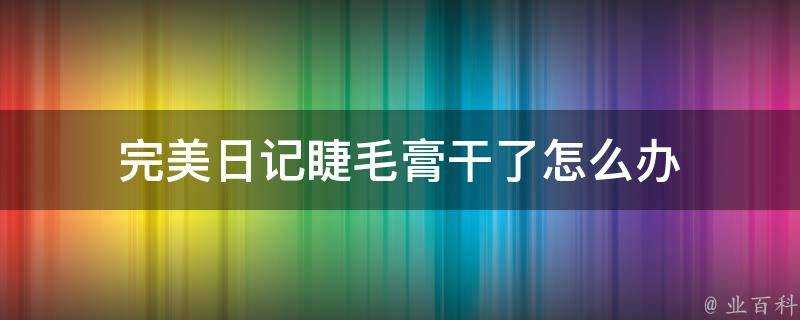 完美日记睫毛膏干了怎么办

@ 业百科